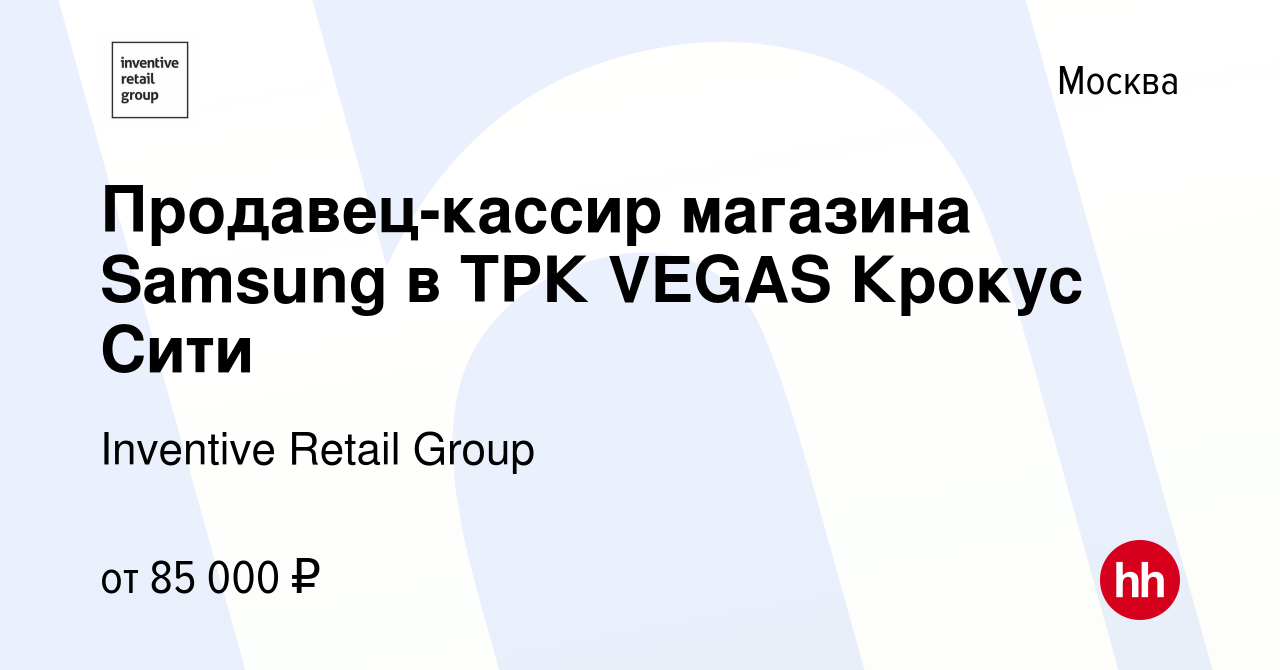 inventive retail group

Москва

Продавец-кассир магазина Samsung в ТРК VEGAS Крокус Сити

Inventive Retail Group

от 85 000 ₽

hh